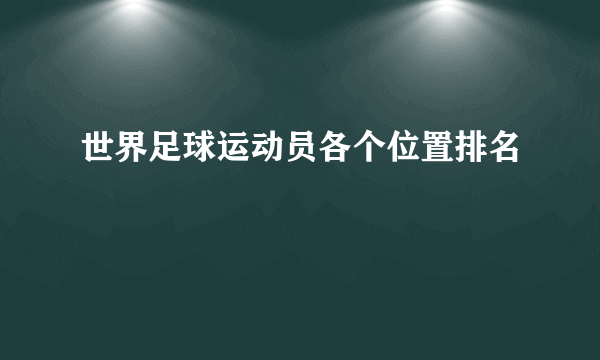 世界足球运动员各个位置排名